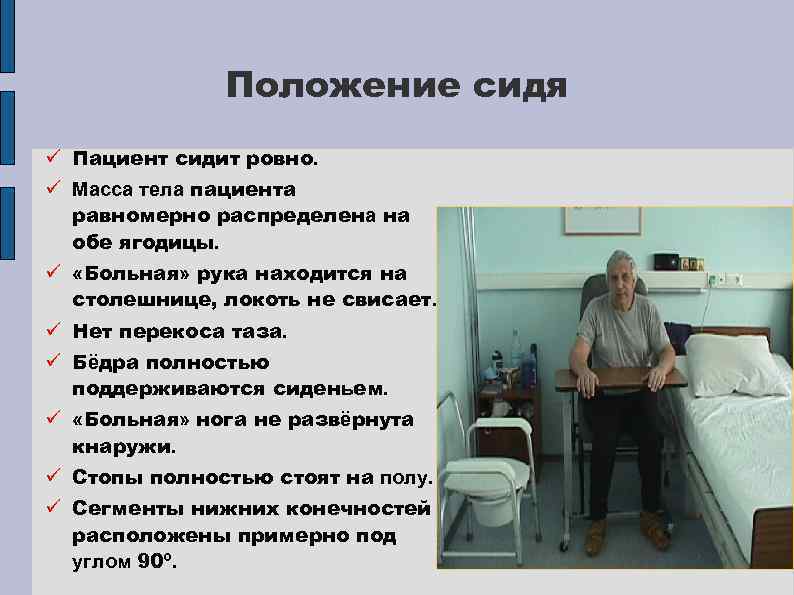 Положение сидя

✓ Пациент сидит ровно.
✓ Масса тела пациента равномерно распределена на обе ягодицы.
✓ «Больная» рука находится на столешнице, локоть не свисает.
✓ Нет перекоса таза.
✓ Бёдра полностью поддерживаются сиденьем.
✓ «Больная» нога не развёрнута кнаружи.
✓ Стопы полностью стоят на полу.
✓ Сегменты нижних конечностей расположены примерно под углом 90º.